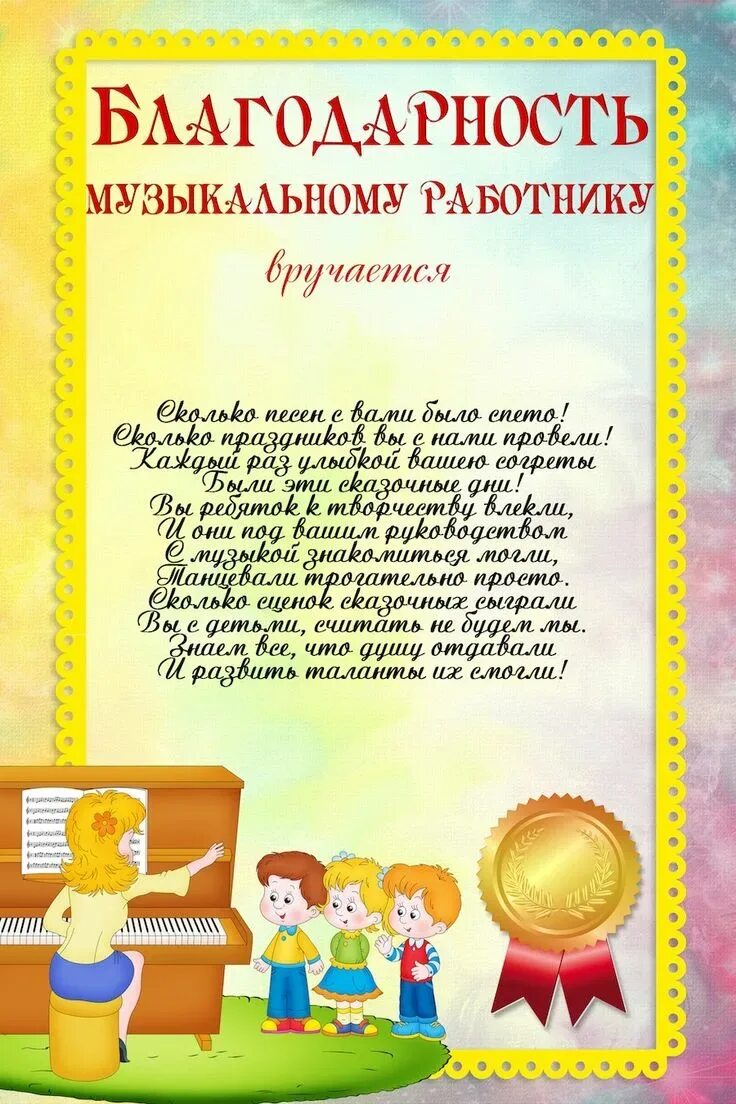 БЛАГОДАРНОСТЬ
МУЗЫКАЛЬНОМУ РАБОТНИКУ

вручается

Сколько песен с вами было спето!
Сколько праздников вы с нами провели!
Каждый раз улыбкой вашею согреты
Были эти сказочные дни!
Вы ребяток к творчеству влекли,
И они под вашим руководством
С музыкой знакомиться могли,
Танцевали трогательно просто.
Сколько сценок сказочных сыграли
Вы с детьми, считать не будем мы.
Знаем все, что душу отдавали
И развить таланты их смогли!